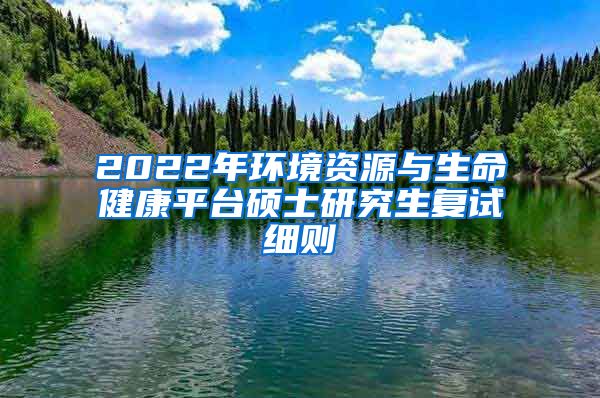 2022年环境资源与生命健康平台硕士研究生复试细则